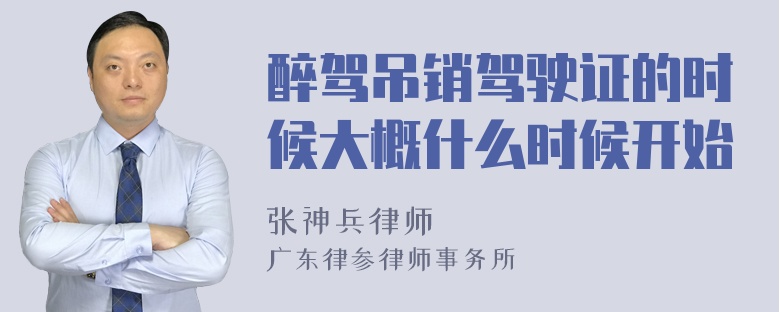 醉驾吊销驾驶证的时候大概什么时候开始

张神兵律师
广东律参律师事务所